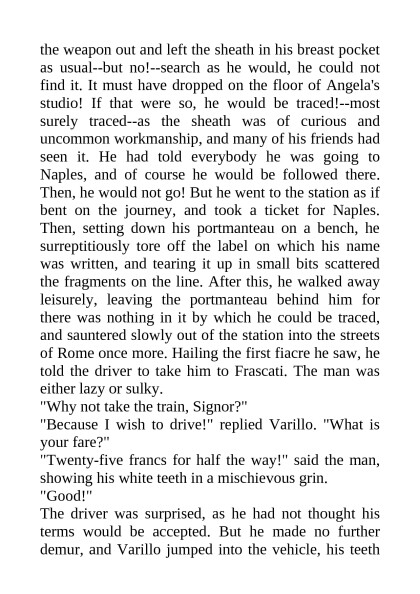 the weapon out and left the sheath in his breast pocket as usual--but no!--search as he would, he could not find it. It must have dropped on the floor of Angela's studio! If that were so, he would be traced!--most surely traced--as the sheath was of curious and uncommon workmanship, and many of his friends had seen it. He had told everybody he was going to Naples, and of course he would be followed there. Then, he would not go! But he went to the station as if bent on the journey, and took a ticket for Naples. Then, setting down his portmanteau on a bench, he surreptitiously tore off the label on which his name was written, and tearing it up in small bits scattered the fragments on the line. After this, he walked away leisurely, leaving the portmanteau behind him for there was nothing in it by which he could be traced, and sauntered slowly out of the station into the streets of Rome once more. Hailing the first fiacre he saw, he told the driver to take him to Frascati. The man was either lazy or sulky.
"Why not take the train, Signor?"
"Because I wish to drive!" replied Varillo. "What is your fare?"
"Twenty-five francs for half the way!" said the man, showing his white teeth in a mischievous grin.
"Good!"
The driver was surprised, as he had not thought his terms would be accepted. But he made no further demur, and Varillo jumped into the vehicle, his teeth